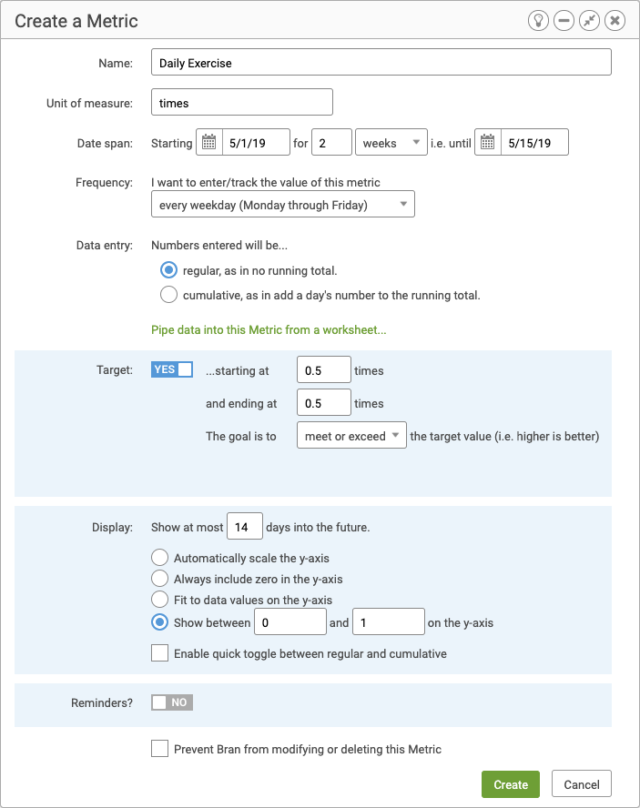 Create a Metric

Name: Daily Exercise

Unit of measure: times

Date span: Starting 5/1/19 for 2 weeks i.e. until 5/15/19

Frequency: I want to enter/track the value of this metric
every weekday (Monday through Friday)

Data entry: Numbers entered will be...
regular, as in no running total.
cumulative, as in add a day's number to the running total.

Pipe data into this Metric from a worksheet...

Target: YES ...starting at 0.5 times
and ending at 0.5 times
The goal is to meet or exceed the target value (i.e. higher is better)

Display: Show at most 14 days into the future.
Automatically scale the y-axis
Always include zero in the y-axis
Fit to data values on the y-axis
Show between 0 and 1 on the y-axis
Enable quick toggle between regular and cumulative

Reminders? NO

Prevent Bran from modifying or deleting this Metric

Create Cancel